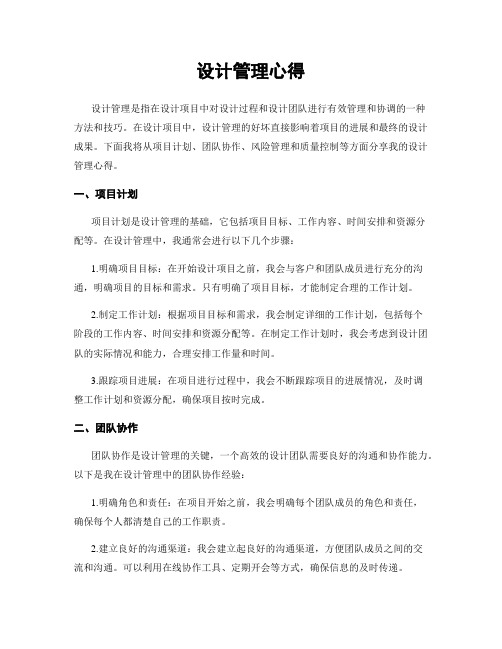 设计管理心得

设计管理是指在设计项目中对设计过程和设计团队进行有效管理和协调的一种方法和技巧。在设计项目中，设计管理的好坏直接影响着项目的进展和最终的设计成果。下面我将从项目计划、团队协作、风险管理和质量控制等方面分享我的设计管理心得。

一、项目计划

项目计划是设计管理的基础，它包括项目目标、工作内容、时间安排和资源分配等。在设计管理中，我通常会进行以下几个步骤：

1.明确项目目标：在开始设计项目之前，我会与客户和团队成员进行充分的沟通，明确项目的目标和需求。只有明确了项目目标，才能制定合理的工作计划。

2.制定工作计划：根据项目目标和需求，我会制定详细的工作计划，包括每个阶段的工作内容、时间安排和资源分配等。在制定工作计划时，我会考虑到设计团队的实际情况和能力，合理安排工作量和时间。

3.跟踪项目进展：在项目进行过程中，我会不断跟踪项目的进展情况，及时调整工作计划和资源分配，确保项目按时完成。

二、团队协作

团队协作是设计管理的关键，一个高效的设计团队需要良好的沟通和协作能力。以下是我在设计管理中的团队协作经验：

1.明确角色和责任：在项目开始之前，我会明确每个团队成员的角色和责任，确保每个人都清楚自己的工作职责。

2.建立良好的沟通渠道：我会建立起良好的沟通渠道，方便团队成员之间的交流和沟通。可以利用在线协作工具、定期开会等方式，确保信息的及时传递。